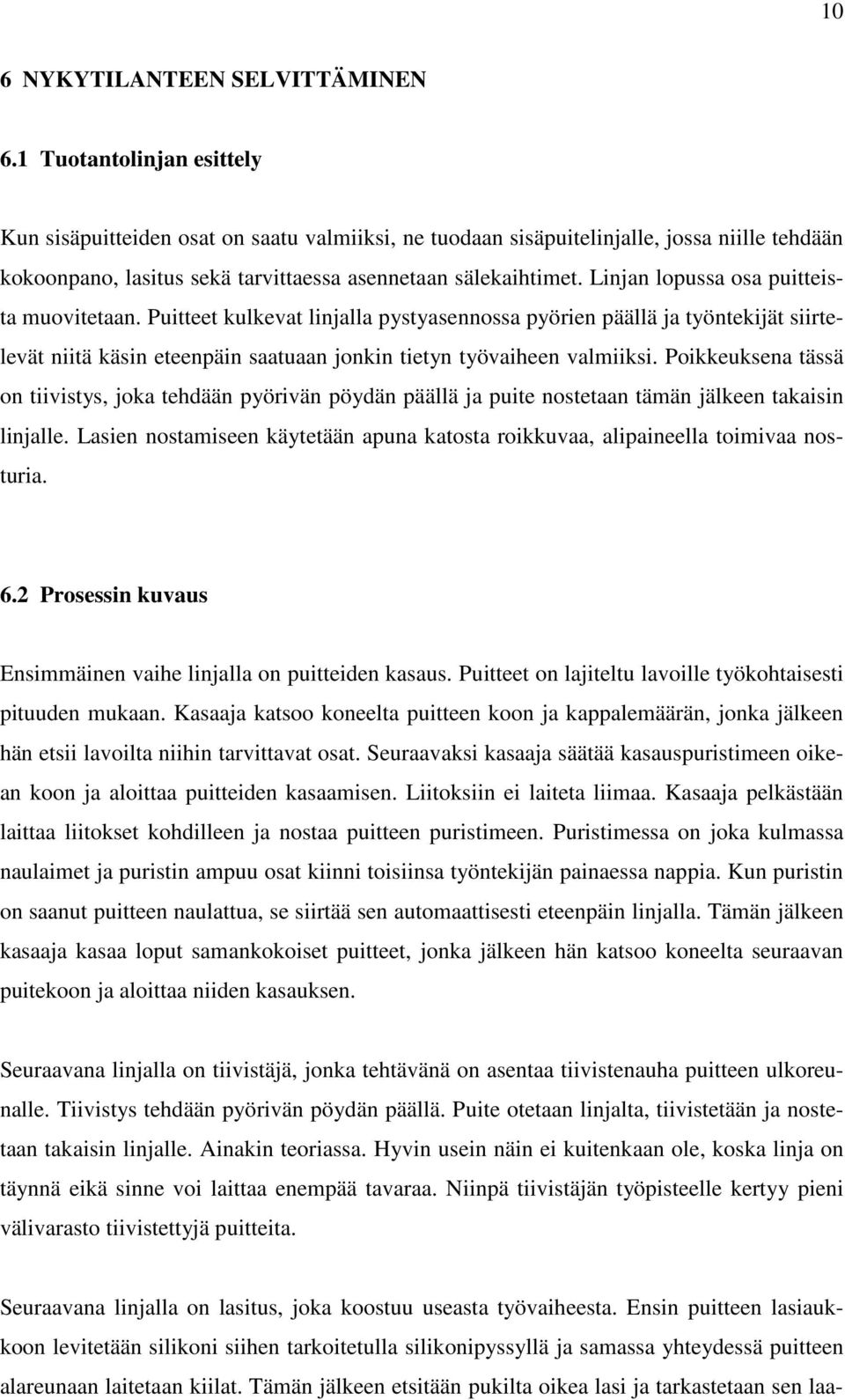 10

6 NYKYTILANTEEN SELVITTÄMINEN

6.1 Tuotantolinjan esittely

Kun sisäpuitteiden osat on saatu valmiiksi, ne tuodaan sisäpuitelinjalle, jossa niille tehdään kokoonpano, lasitus sekä tarvittaessa asennetaan sälekaihtimet. Linjan lopussa osa puitteista muovitetaan. Puitteet kulkevat linjalla pystyasennossa pyörien päällä ja työntekijät siirtelevät niitä käsin eteenpäin saatuaan jonkin tietyn työvaiheen valmiiksi. Poikkeuksena tässä on tiivistys, joka tehdään pyörivän pöydän päällä ja puite nostetaan tämän jälkeen takaisin linjalle. Lasien nostamiseen käytetään apuna katosta roikkuvaa, alipaineella toimivaa nosturia.

6.2 Prosessin kuvaus

Ensimmäinen vaihe linjalla on puitteiden kasaus. Puitteet on lajiteltu lavoille työkohtaisesti pituuden mukaan. Kasaaja katsoo koneelta puitteen koon ja kappalemäärän, jonka jälkeen hän etsii lavoilta niihin tarvittavat osat. Seuraavaksi kasaaja säätää kasauspuristimeen oikean koon ja aloittaa puitteiden kasaamisen. Liitoksiin ei laiteta liimaa. Kasaaja pelkästään laittaa liitokset kohdilleen ja nostaa puitteen puristimeen. Puristimessa on joka kulmassa naulaimet ja puristin ampuu osat kiinni toisiinsa työntekijän painaessa nappia. Kun puristin on saanut puitteen naulattua, se siirtää sen automaattisesti eteenpäin linjalla. Tämän jälkeen kasaaja kasaa loput samankokoiset puitteet, jonka jälkeen hän katsoo koneelta seuraavan puitekoon ja aloittaa niiden kasauksen.

Seuraavana linjalla on tiivistäjä, jonka tehtävänä on asentaa tiivistenauha puitteen ulkoreunalle. Tiivistys tehdään pyörivän pöydän päällä. Puite otetaan linjalta, tiivistetään ja nostetaan takaisin linjalle. Ainakin teoriassa. Hyvin usein näin ei kuitenkaan ole, koska linja on täynnä eikä sinne voi laittaa enempää tavaraa. Niinpä tiivistäjän työpisteelle kertyy pieni välivarasto tiivistettyjä puitteita.

Seuraavana linjalla on lasitus, joka koostuu useasta työvaiheesta. Ensin puitteen lasiaukkoon levitetään silikoni siihen tarkoitetulla silikonipyssyllä ja samassa yhteydessä puitteen alareunaan laitetaan kiilat. Tämän jälkeen etsitään pukilta oikea lasi ja tarkastetaan sen laa-